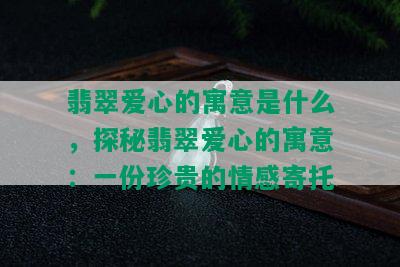 翡翠爱心的寓意是什么，探秘翡翠爱心的寓意：一份珍贵的情感寄托